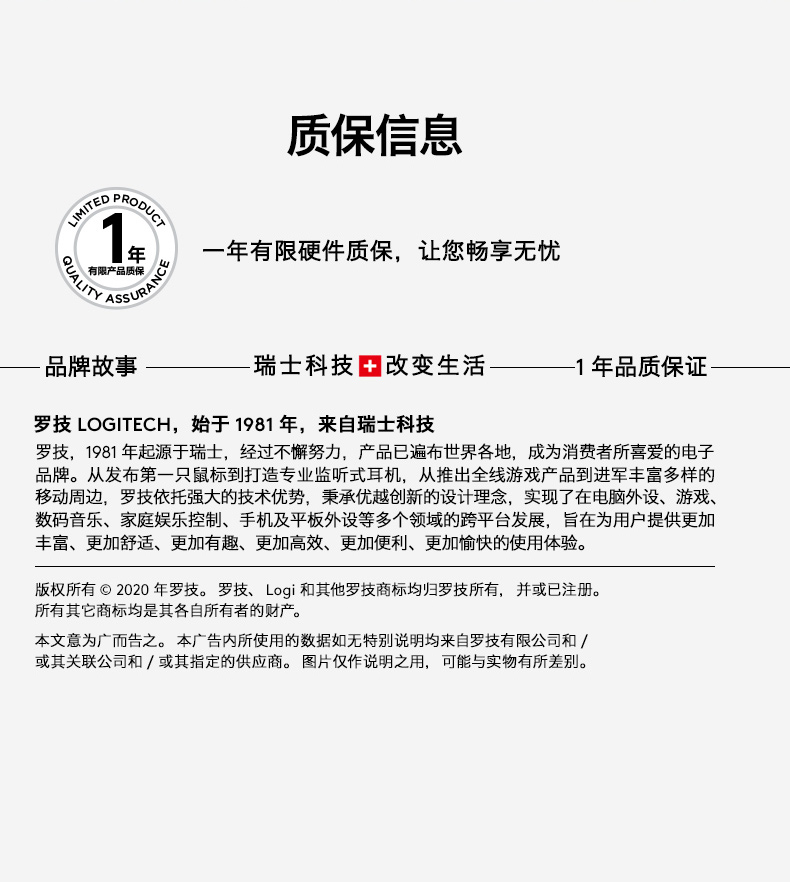 质保信息

LIMITED PRODUCT
1年
有限产品质保
QUALITY ASSURANCE

一年有限硬件质保，让您畅享无忧

品牌故事

瑞士科技 改变生活

1 年品质保证

罗技 LOGITECH，始于 1981 年，来自瑞士科技

罗技，1981 年起源于瑞士，经过不懈努力，产品已遍布世界各地，成为消费者所喜爱的电子品牌。从发布第一只鼠标到打造专业监听式耳机，从推出全线游戏产品到进军丰富多样的移动周边，罗技依托强大的技术优势，秉承优越创新的设计理念，实现了在电脑外设、游戏、数码音乐、家庭娱乐控制、手机及平板外设等多个领域的跨平台发展，旨在为用户提供更加丰富、更加舒适、更加有趣、更加高效、更加便利、更加愉快的使用体验。

版权所有 © 2020 年罗技。罗技、Logi 和其他罗技商标均归罗技所有，并或已注册。所有其它商标均是其各自所有者的财产。

本文意为广而告之。本广告内所使用的数据如无特别说明均来自罗技有限公司和 / 或其关联公司和 / 或其指定的供应商。图片仅作说明之用，可能与实物有所差别。